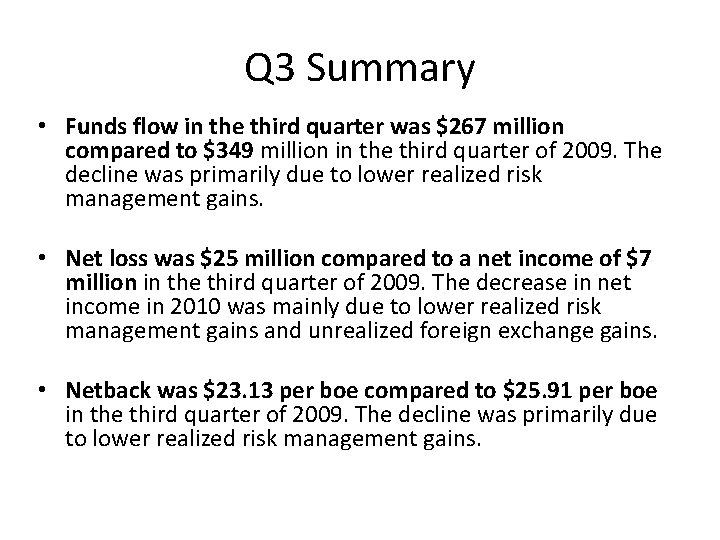 Q3 Summary

• Funds flow in the third quarter was \$267 million compared to \$349 million in the third quarter of 2009. The decline was primarily due to lower realized risk management gains.

• Net loss was \$25 million compared to a net income of \$7 million in the third quarter of 2009. The decrease in net income in 2010 was mainly due to lower realized risk management gains and unrealized foreign exchange gains.

• Netback was \$23.13 per boe compared to \$25.91 per boe in the third quarter of 2009. The decline was primarily due to lower realized risk management gains.